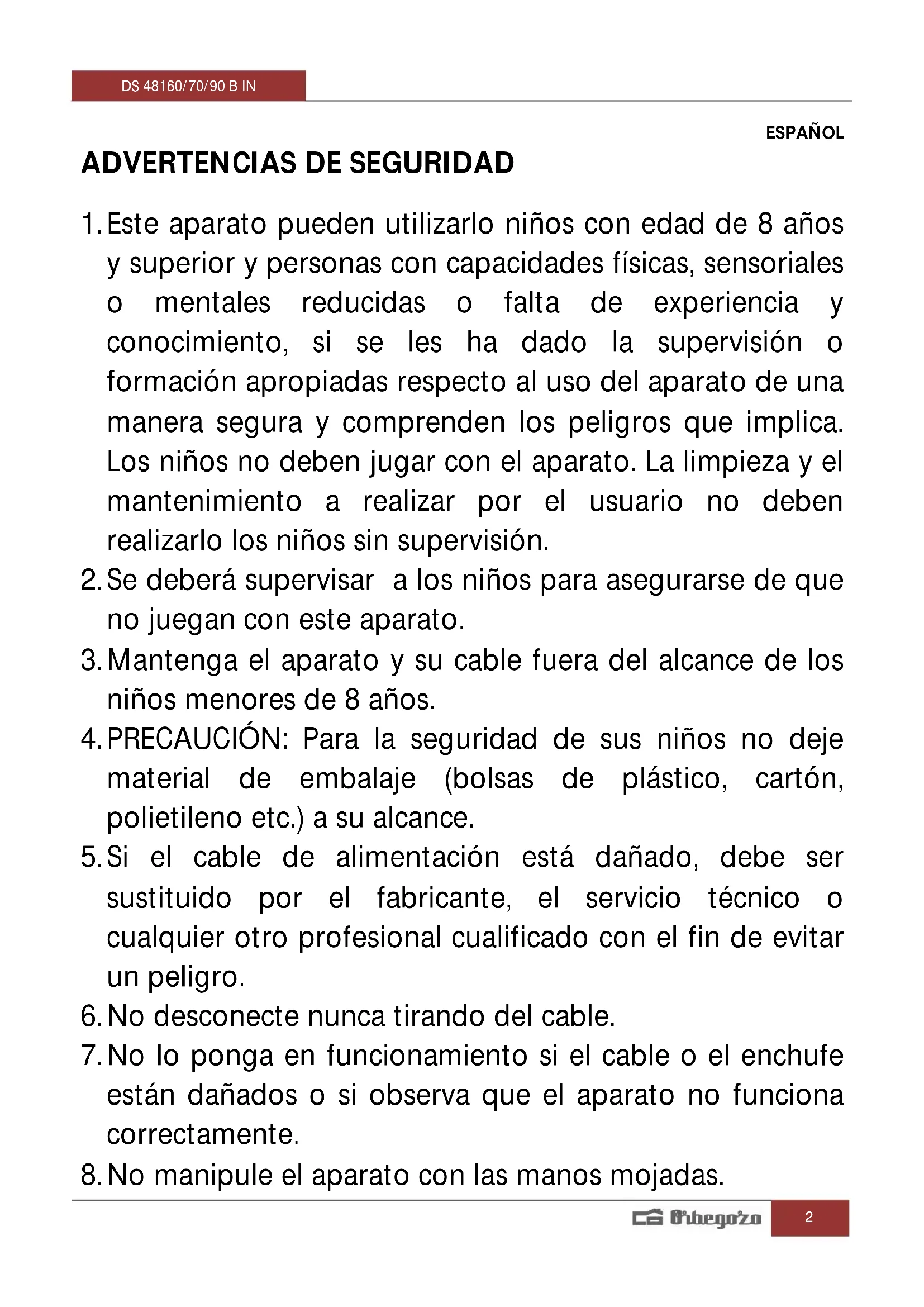 DS 48160/70/90 B IN

ESPAÑOL

ADVERTENCIAS DE SEGURIDAD

1. Este aparato pueden utilizarlo niños con edad de 8 años y superior y personas con capacidades físicas, sensoriales o mentales reducidas o falta de experiencia y conocimiento, si se les ha dado la supervisión o formación apropiadas respecto al uso del aparato de una manera segura y comprenden los peligros que implica. Los niños no deben jugar con el aparato. La limpieza y el mantenimiento a realizar por el usuario no deben realizarlo los niños sin supervisión.
2. Se deberá supervisar a los niños para asegurarse de que no juegan con este aparato.
3. Mantenga el aparato y su cable fuera del alcance de los niños menores de 8 años.
4. PRECAUCIÓN: Para la seguridad de sus niños no deje material de embalaje (bolsas de plástico, cartón, polietileno etc.) a su alcance.
5. Si el cable de alimentación está dañado, debe ser sustituido por el fabricante, el servicio técnico o cualquier otro profesional cualificado con el fin de evitar un peligro.
6. No desconecte nunca tirando del cable.
7. No lo ponga en funcionamiento si el cable o el enchufe están dañados o si observa que el aparato no funciona correctamente.
8. No manipule el aparato con las manos mojadas.

Orbegozo 2